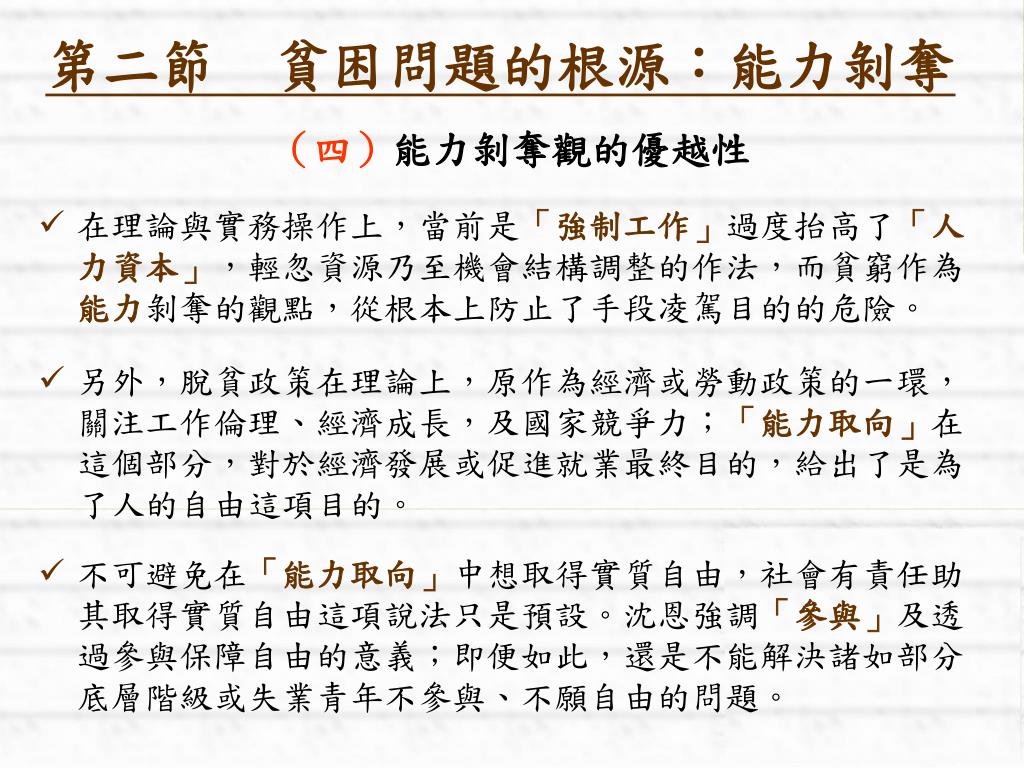 第二節　貧困問題的根源：能力剝奪

（四）能力剝奪觀的優越性

✓ 在理論與實務操作上，當前是「強制工作」過度抬高了「人力資本」，輕忽資源乃至機會結構調整的作法，而貧窮作為能力剝奪的觀點，從根本上防止了手段凌駕目的的危險。

✓ 另外，脫貧政策在理論上，原作為經濟或勞動政策的一環，關注工作倫理、經濟成長，及國家競爭力；「能力取向」在這個部分，對於經濟發展或促進就業最終目的，給出了是為了人的自由這項目的。

✓ 不可避免在「能力取向」中想取得實質自由，社會有責任助其取得實質自由這項說法只是預設。沈恩強調「參與」及透過參與保障自由的意義；即便如此，還是不能解決諸如部分底層階級或失業青年不參與、不願自由的問題。